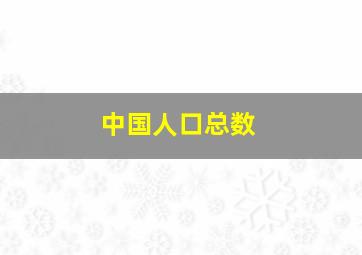 中国人口总数